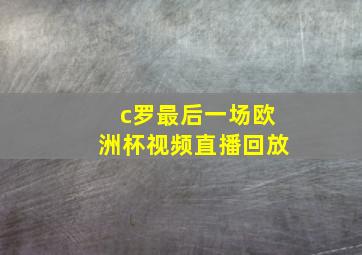 c罗最后一场欧洲杯视频直播回放